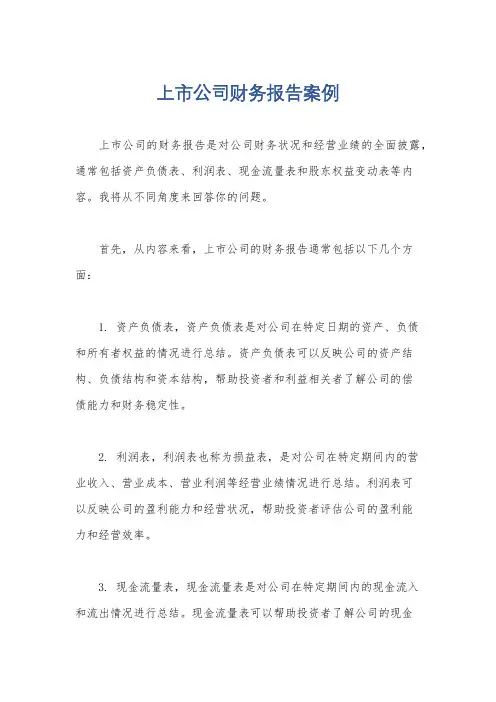 上市公司财务报告案例

上市公司的财务报告是对公司财务状况和经营业绩的全面披露，通常包括资产负债表、利润表、现金流量表和股东权益变动表等内容。我将从不同角度来回答你的问题。

首先，从内容来看，上市公司的财务报告通常包括以下几个方面：

1. 资产负债表，资产负债表是对公司在特定日期的资产、负债和所有者权益的情况进行总结。资产负债表可以反映公司的资产结构、负债结构和资本结构，帮助投资者和利益相关者了解公司的偿债能力和财务稳定性。

2. 利润表，利润表也称为损益表，是对公司在特定期间内的营业收入、营业成本、营业利润等经营业绩情况进行总结。利润表可以反映公司的盈利能力和经营状况，帮助投资者评估公司的盈利能力和经营效率。

3. 现金流量表，现金流量表是对公司在特定期间内的现金流入和流出情况进行总结。现金流量表可以帮助投资者了解公司的现金